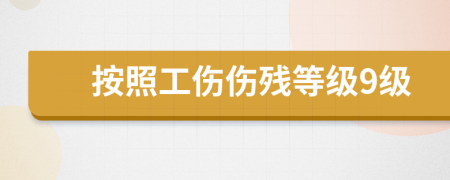 按照工伤伤残等级9级